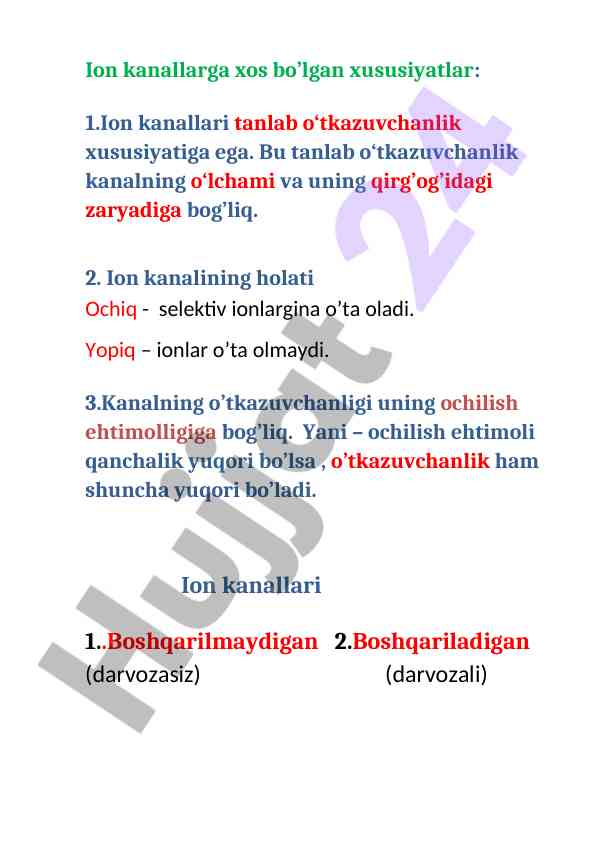 Ion kanallarga xos bo’lgan xususiyatlar:

1.Ion kanallari tanlab o‘tkazuvchanlik xususiyatiga ega. Bu tanlab o‘tkazuvchanlik kanalning o‘lchami va uning qirg’og’idagi zaryadiga bog’liq.

2. Ion kanalining holati
Ochiq - selektiv ionlargina o’ta oladi.

Yopiq – ionlar o’ta olmaydi.

3.Kanalning o’tkazuvchanligi uning ochilish ehtimolligiga bog’liq. Yani – ochilish ehtimoli qanchalik yuqori bo’lsa , o’tkazuvchanlik ham shuncha yuqori bo’ladi.

Ion kanallari

1..Boshqarilmaydigan (darvozasiz)

2.Boshqariladigan (darvozali)

Hujjat 24